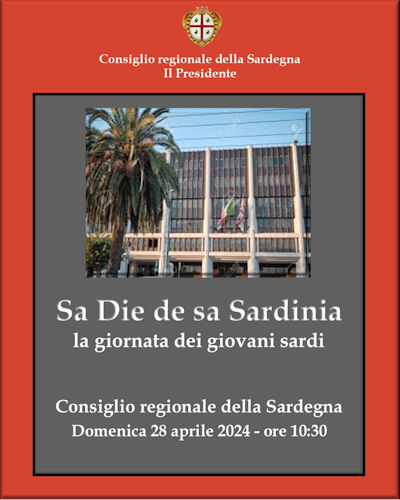 Consiglio regionale della Sardegna
Il Presidente

Sa Die de sa Sardinia
la giornata dei giovani sardi

Consiglio regionale della Sardegna
Domenica 28 aprile 2024 - ore 10:30